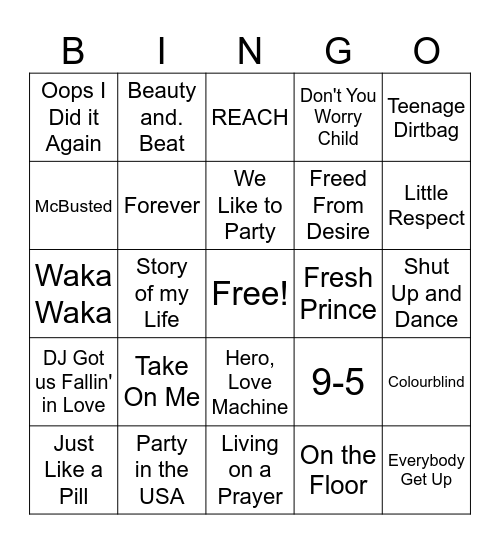 | B | I | N | G | O |
|---|---|---|---|---|
| Oops I Did it Again | Beauty and. Beat | REACH | Don't You Worry Child | Teenage Dirtbag |
| McBusted | Forever | We Like to Party | Freed From Desire | Little Respect |
| Waka Waka | Story of my Life | Free! | Fresh Prince | Shut Up and Dance |
| DJ Got us Fallin' in Love | Take On Me | Hero, Love Machine | 9-5 | Colourblind |
| Just Like a Pill | Party in the USA | Living on a Prayer | On the Floor | Everybody Get Up |